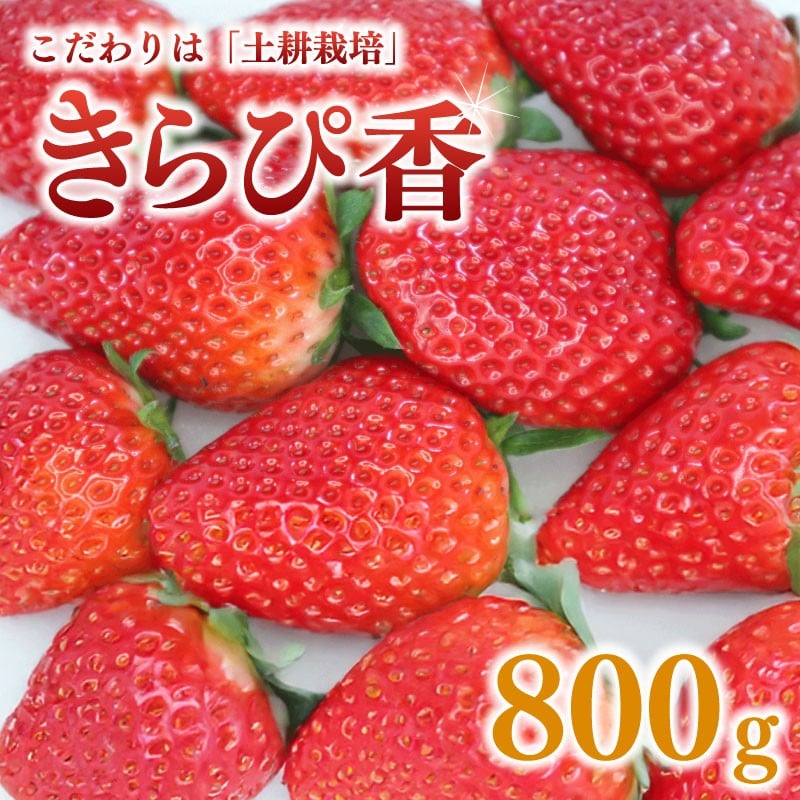 こだわりは「土耕栽培」

きらぴ香

800g